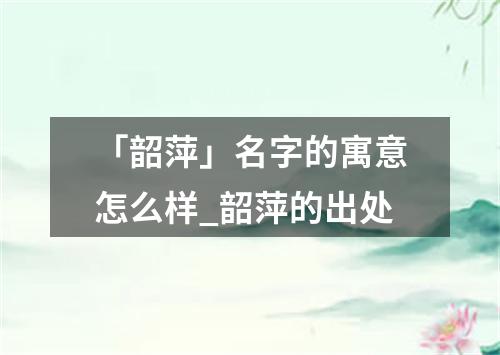 「韶萍」名字的寓意怎么样_韶萍的出处